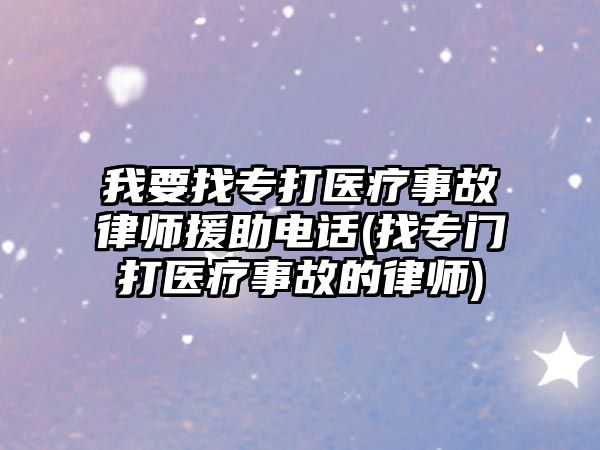 我要找专打医疗事故律师援助电话(找专门打医疗事故的律师)